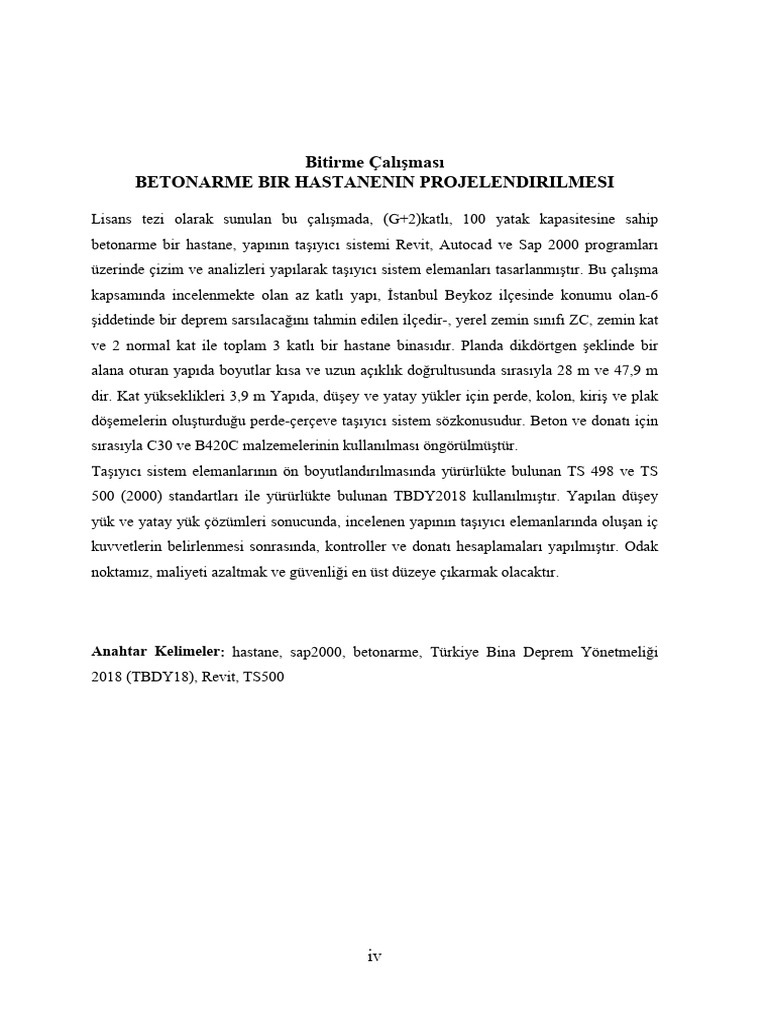 Bitirme Çalışması
BETONARME BIR HASTANENIN PROJELENDIRILMESI

Lisans tezi olarak sunulan bu çalışmada, (G+2)katlı, 100 yatak kapasitesine sahip betonarme bir hastane, yapının taşıyıcı sistemi Revit, Autocad ve Sap 2000 programları üzerinde çizim ve analizleri yapılarak taşıyıcı sistem elemanları tasarlanmıştır. Bu çalışma kapsamında incelenmekte olan az katlı yapı, İstanbul Beykoz ilçesinde konumu olan-6 şiddetinde bir deprem sarsılacağını tahmin edilen ilçedir-, yerel zemin sınıfı ZC, zemin kat ve 2 normal kat ile toplam 3 katlı bir hastane binasıdır. Planda dikdörtgen şeklinde bir alana oturan yapıda boyutlar kısa ve uzun açıklık doğrultusunda sırasıyla 28 m ve 47,9 m dir. Kat yükseklikleri 3,9 m Yapıda, düşey ve yatay yükler için perde, kolon, kiriş ve plak döşemelerin oluşturduğu perde-çerçeve taşıyıcı sistem sözkonusudur. Beton ve donatı için sırasıyla C30 ve B420C malzemelerinin kullanılması öngörülmüştür.
Taşıyıcı sistem elemanlarının ön boyutlandırılmasında yürürlükte bulunan TS 498 ve TS 500 (2000) standartları ile yürürlükte bulunan TBDY2018 kullanılmıştır. Yapılan düşey yük ve yatay yük çözümleri sonucunda, incelenen yapının taşıyıcı elemanlarında oluşan iç kuvvetlerin belirlenmesi sonrasında, kontroller ve donatı hesaplamaları yapılmıştır. Odak noktamız, maliyeti azaltmak ve güvenliği en üst düzeye çıkarmak olacaktır.

Anahtar Kelimeler: hastane, sap2000, betonarme, Türkiye Bina Deprem Yönetmeliği 2018 (TBDY18), Revit, TS500

iv